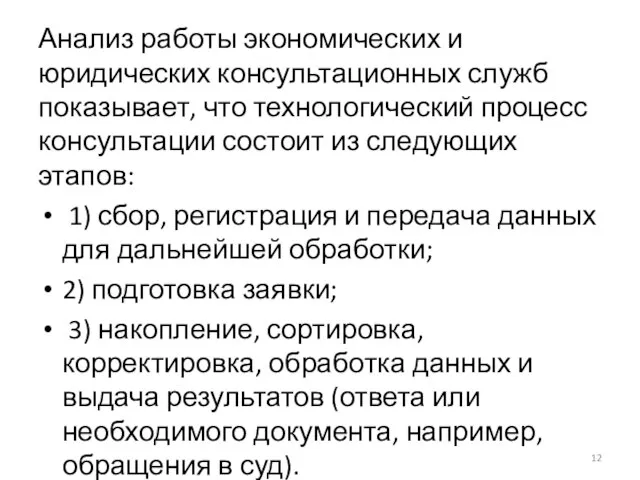 Анализ работы экономических и юридических консультационных служб показывает, что технологический процесс консультации состоит из следующих этапов:

• 1) сбор, регистрация и передача данных для дальнейшей обработки;
• 2) подготовка заявки;
• 3) накопление, сортировка, корректировка, обработка данных и выдача результатов (ответа или необходимого документа, например, обращения в суд).

12